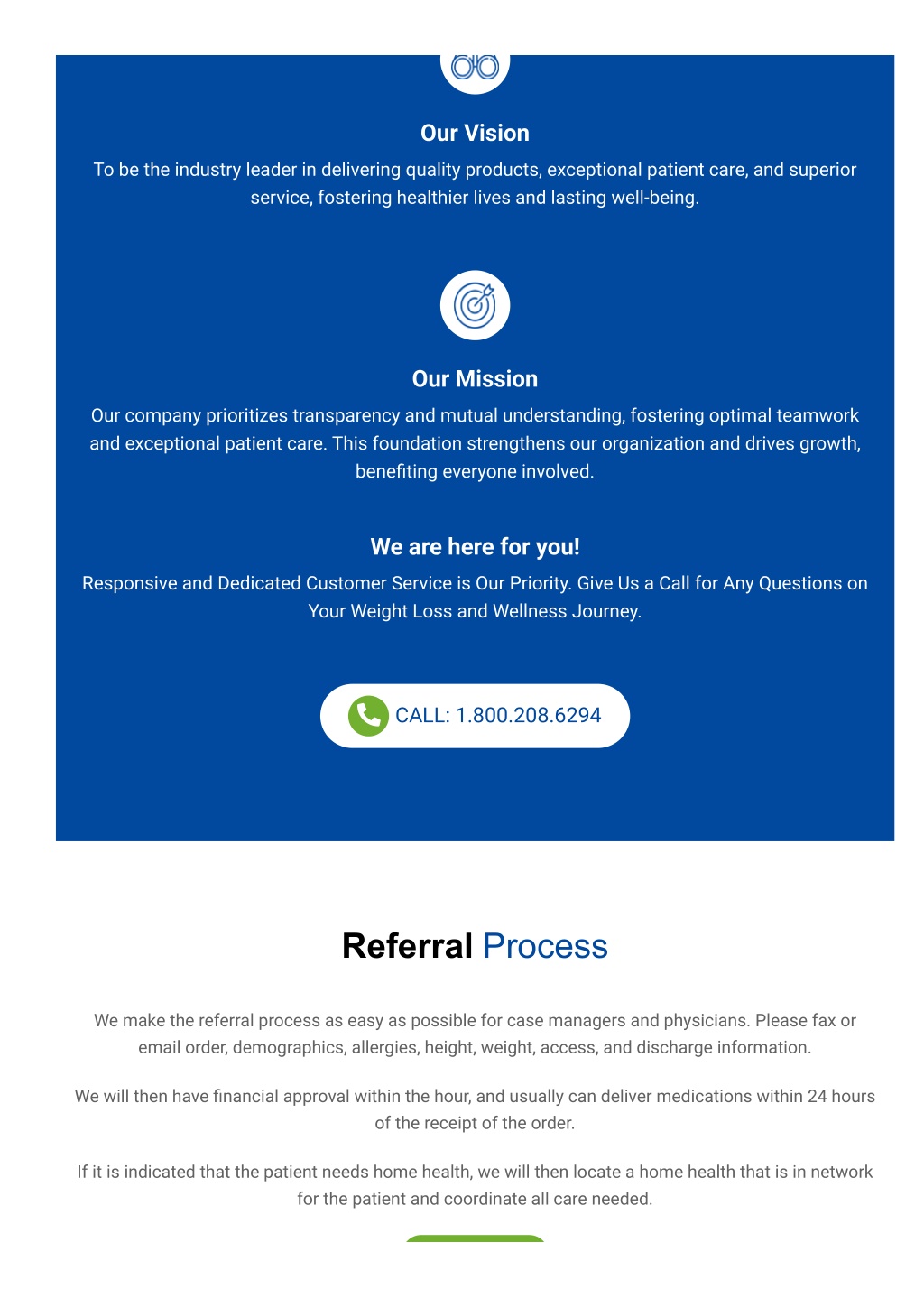 Our Vision

To be the industry leader in delivering quality products, exceptional patient care, and superior service, fostering healthier lives and lasting well-being.

Our Mission

Our company prioritizes transparency and mutual understanding, fostering optimal teamwork and exceptional patient care. This foundation strengthens our organization and drives growth, benefiting everyone involved.

We are here for you!

Responsive and Dedicated Customer Service is Our Priority. Give Us a Call for Any Questions on Your Weight Loss and Wellness Journey.

CALL: 1.800.208.6294

Referral Process

We make the referral process as easy as possible for case managers and physicians. Please fax or email order, demographics, allergies, height, weight, access, and discharge information.

We will then have financial approval within the hour, and usually can deliver medications within 24 hours of the receipt of the order.

If it is indicated that the patient needs home health, we will then locate a home health that is in network for the patient and coordinate all care needed.